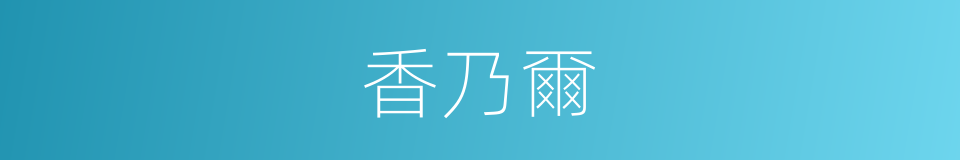 香乃爾